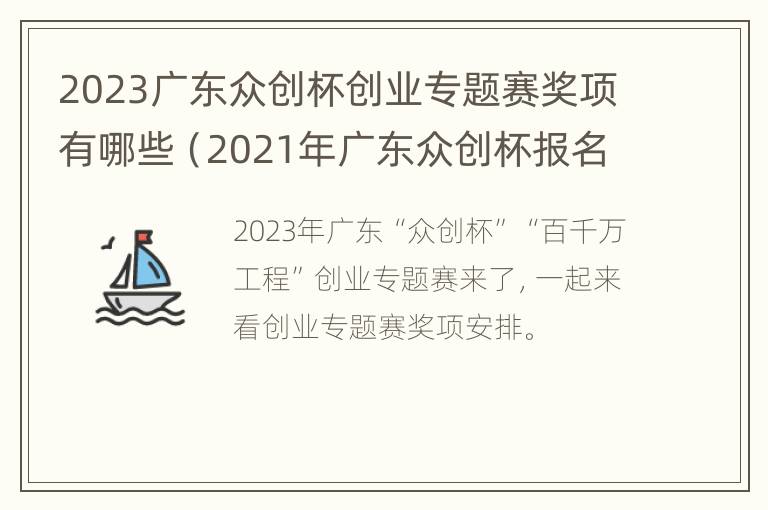 2023广东众创杯创业专题赛奖项有哪些（2021年广东众创杯报名

2023年广东“众创杯”“百千万工程”创业专题赛来了，一起来看创业专题赛奖项安排。